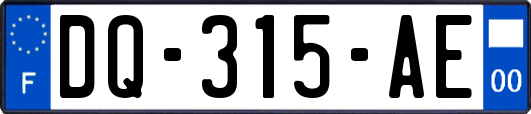 F
DQ-315-AE
00